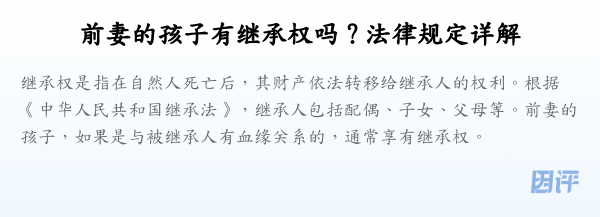 前妻的孩子有继承权吗？法律规定详解

继承权是指在自然人死亡后，其财产依法转移给继承人的权利。根据《中华人民共和国继承法》，继承人包括配偶、子女、父母等。前妻的孩子，如果是与被继承人有血缘关系的，通常享有继承权。

团评